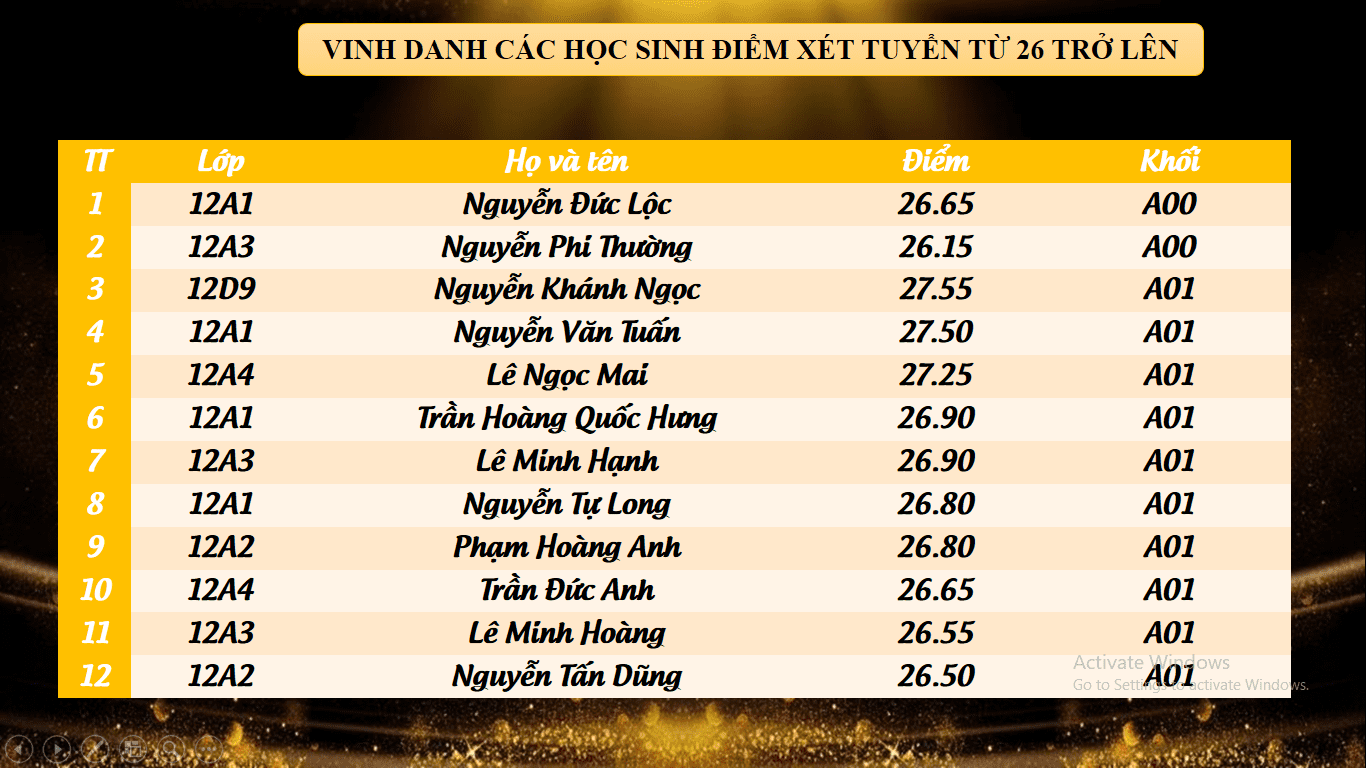 VINH DANH CÁC HỌC SINH ĐIỂM XÉT TUYỂN TỪ 26 TRỞ LÊN

| TT | Lớp | Họ và tên | Điểm | Khối |
|---|---|---|---|---|
| 1 | 12A1 | Nguyễn Đức Lộc | 26.65 | A00 |
| 2 | 12A3 | Nguyễn Phi Thường | 26.15 | A00 |
| 3 | 12D9 | Nguyễn Khánh Ngọc | 27.55 | A01 |
| 4 | 12A1 | Nguyễn Văn Tuấn | 27.50 | A01 |
| 5 | 12A4 | Lê Ngọc Mai | 27.25 | A01 |
| 6 | 12A1 | Trần Hoàng Quốc Hưng | 26.90 | A01 |
| 7 | 12A3 | Lê Minh Hạnh | 26.90 | A01 |
| 8 | 12A1 | Nguyễn Tự Long | 26.80 | A01 |
| 9 | 12A2 | Phạm Hoàng Anh | 26.80 | A01 |
| 10 | 12A4 | Trần Đức Anh | 26.65 | A01 |
| 11 | 12A3 | Lê Minh Hoàng | 26.55 | A01 |
| 12 | 12A2 | Nguyễn Tấn Dũng | 26.50 | A01 |

Activate Windows
Go to Settings to activate Windows.